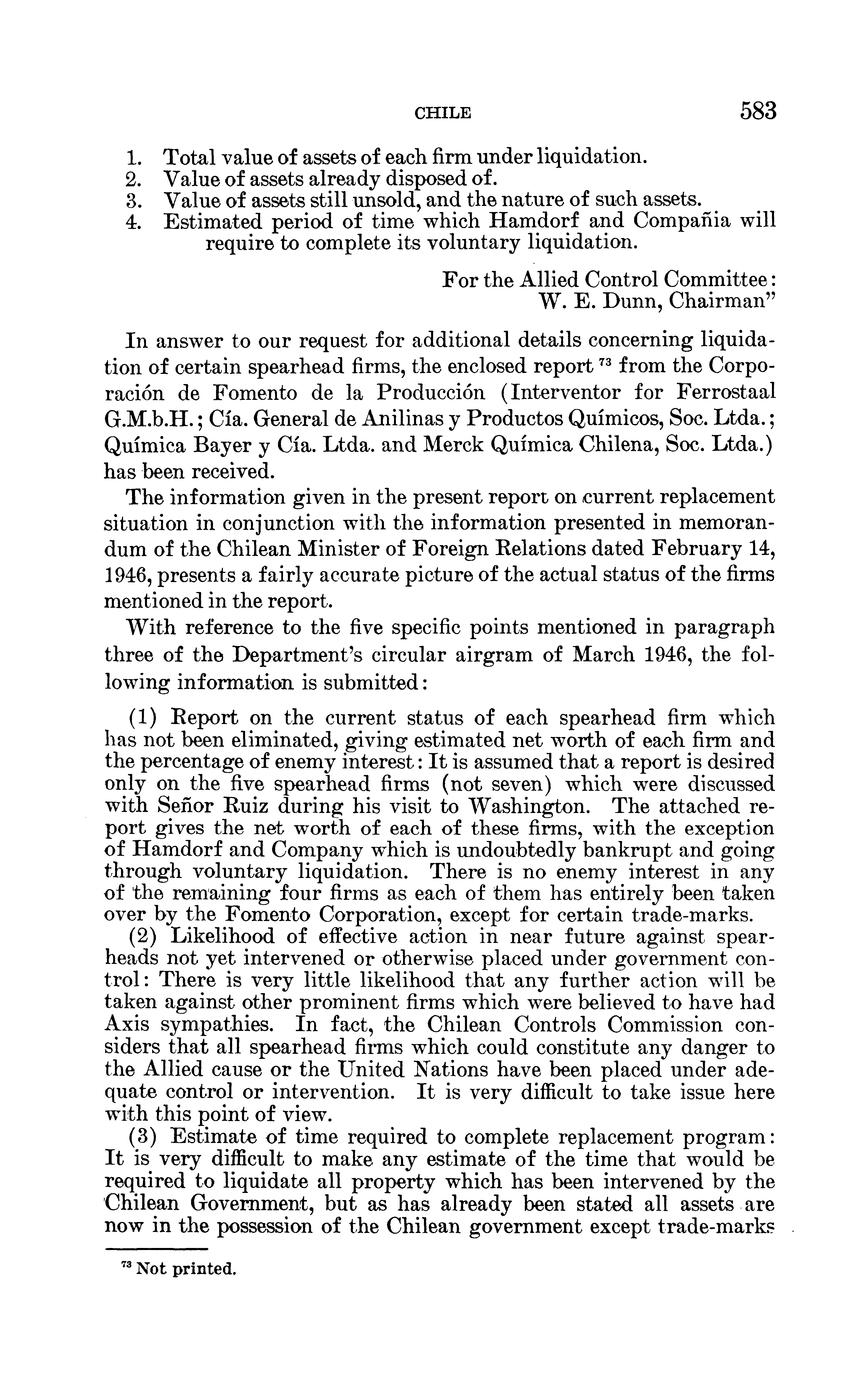 CHILE 583

1. Total value of assets of each firm under liquidation.
2. Value of assets already disposed of.
3. Value of assets still unsold, and the nature of such assets.
4. Estimated period of time which Hamdorf and Compañia will require to complete its voluntary liquidation.

For the Allied Control Committee:
W. E. Dunn, Chairman"

In answer to our request for additional details concerning liquidation of certain spearhead firms, the enclosed report $^{73}$ from the Corporación de Fomento de la Producción (Interventor for Ferrostaal G.M.b.H.; Cía. General de Anilinas y Productos Químicos, Soc. Ltda.; Química Bayer y Cía. Ltda. and Merck Química Chilena, Soc. Ltda.) has been received.

The information given in the present report on current replacement situation in conjunction with the information presented in memorandum of the Chilean Minister of Foreign Relations dated February 14, 1946, presents a fairly accurate picture of the actual status of the firms mentioned in the report.

With reference to the five specific points mentioned in paragraph three of the Department's circular airgram of March 1946, the following information is submitted:

(1) Report on the current status of each spearhead firm which has not been eliminated, giving estimated net worth of each firm and the percentage of enemy interest: It is assumed that a report is desired only on the five spearhead firms (not seven) which were discussed with Señor Ruiz during his visit to Washington. The attached report gives the net worth of each of these firms, with the exception of Hamdorf and Company which is undoubtedly bankrupt and going through voluntary liquidation. There is no enemy interest in any of the remaining four firms as each of them has entirely been taken over by the Fomento Corporation, except for certain trade-marks.

(2) Likelihood of effective action in near future against spearheads not yet intervened or otherwise placed under government control: There is very little likelihood that any further action will be taken against other prominent firms which were believed to have had Axis sympathies. In fact, the Chilean Controls Commission considers that all spearhead firms which could constitute any danger to the Allied cause or the United Nations have been placed under adequate control or intervention. It is very difficult to take issue here with this point of view.

(3) Estimate of time required to complete replacement program: It is very difficult to make any estimate of the time that would be required to liquidate all property which has been intervened by the Chilean Government, but as has already been stated all assets are now in the possession of the Chilean government except trade-marks

$^{73}$ Not printed.